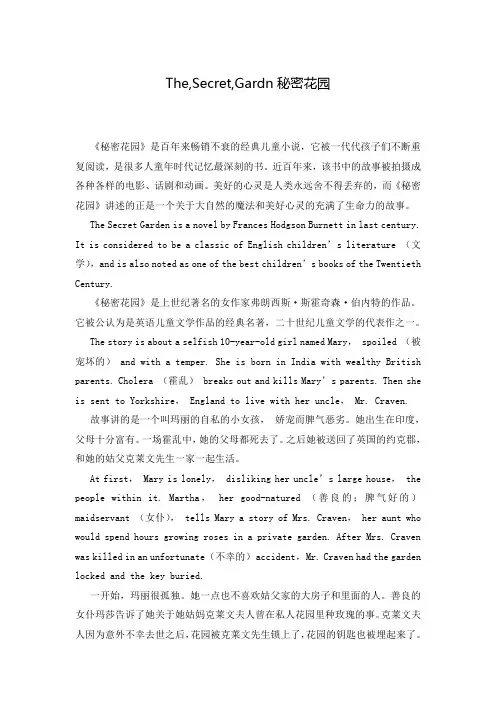 The,Secret,Gardn 秘密花园

《秘密花园》是百年来畅销不衰的经典儿童小说，它被一代代孩子们不断重复阅读，是很多人童年时代记忆最深刻的书。近百年来，该书中的故事被拍摄成各种各样的电影、话剧和动画。美好的心灵是人类永远舍不得丢弃的，而《秘密花园》讲述的正是一个关于大自然的魔法和美好心灵的充满了生命力的故事。

The Secret Garden is a novel by Frances Hodgson Burnett in last century. It is considered to be a classic of English children's literature （文学）, and is also noted as one of the best children's books of the Twentieth Century.

《秘密花园》是上世纪著名的女作家弗朗西斯·斯霍奇森·伯内特的作品。它被公认为是英语儿童文学作品的经典名著，二十世纪儿童文学的代表作之一。

The story is about a selfish 10-year-old girl named Mary， spoiled （被宠坏的） and with a temper. She is born in India with wealthy British parents. Cholera （霍乱） breaks out and kills Mary's parents. Then she is sent to Yorkshire， England to live with her uncle， Mr. Craven.

故事讲的是一个叫玛丽的自私的小女孩， 娇宠而脾气恶劣。她出生在印度，父母十分富有。一场霍乱中，她的父母都死去了。之后她被送回了英国的约克郡，和她的姑父克莱文先生一家一起生活。

At first， Mary is lonely， disliking her uncle's large house， the people within it. Martha， her good-natured （善良的；脾气好的） maidservant （女仆）， tells Mary a story of Mrs. Craven， her aunt who would spend hours growing roses in a private garden. After Mrs. Craven was killed in an unfortunate（不幸的）accident，Mr. Craven had the garden locked and the key buried.

一开始，玛丽很孤独。她一点也不喜欢姑父家的大房子和里面的人。善良的女仆玛莎告诉了她关于她姑妈克莱文夫人曾在私人花园里种玫瑰的事。克莱文夫人因为意外不幸去世之后，花园被克莱文先生锁上了，花园的钥匙也被埋起来了。